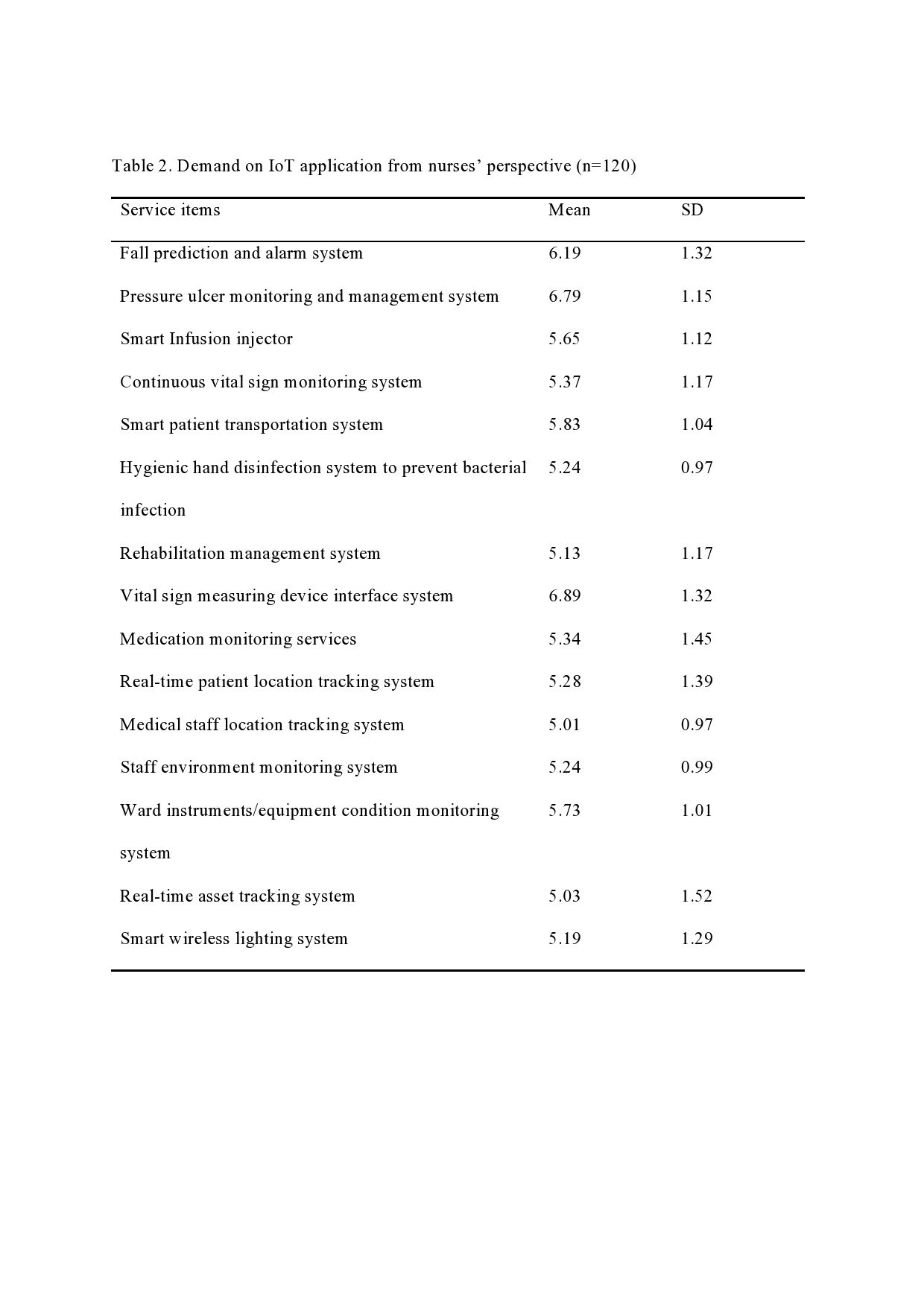 Table 2. Demand on IoT application from nurses’ perspective (n=120)

| Service items | Mean | SD |
|---|---|---|
| Fall prediction and alarm system | 6.19 | 1.32 |
| Pressure ulcer monitoring and management system | 6.79 | 1.15 |
| Smart Infusion injector | 5.65 | 1.12 |
| Continuous vital sign monitoring system | 5.37 | 1.17 |
| Smart patient transportation system | 5.83 | 1.04 |
| Hygienic hand disinfection system to prevent bacterial infection | 5.24 | 0.97 |
| Rehabilitation management system | 5.13 | 1.17 |
| Vital sign measuring device interface system | 6.89 | 1.32 |
| Medication monitoring services | 5.34 | 1.45 |
| Real-time patient location tracking system | 5.28 | 1.39 |
| Medical staff location tracking system | 5.01 | 0.97 |
| Staff environment monitoring system | 5.24 | 0.99 |
| Ward instruments/equipment condition monitoring system | 5.73 | 1.01 |
| Real-time asset tracking system | 5.03 | 1.52 |
| Smart wireless lighting system | 5.19 | 1.29 |